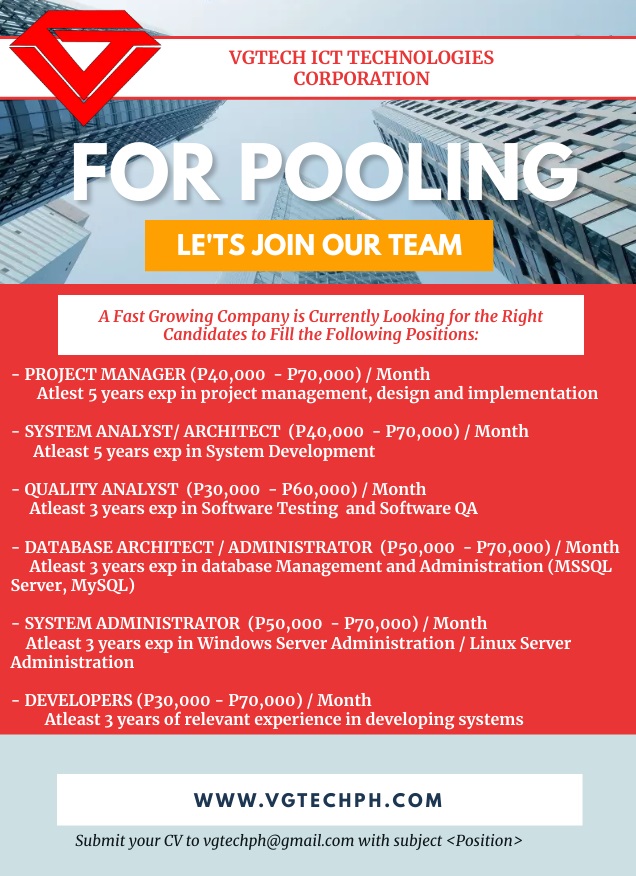 VGTECH ICT TECHNOLOGIES CORPORATION

FOR POOLING

LE'TS JOIN OUR TEAM

A Fast Growing Company is Currently Looking for the Right Candidates to Fill the Following Positions:

- PROJECT MANAGER (P40,000 - P70,000) / Month
Atlest 5 years exp in project management, design and implementation

- SYSTEM ANALYST/ ARCHITECT (P40,000 - P70,000) / Month
Atleast 5 years exp in System Development

- QUALITY ANALYST (P30,000 - P60,000) / Month
Atleast 3 years exp in Software Testing and Software QA

- DATABASE ARCHITECT / ADMINISTRATOR (P50,000 - P70,000) / Month
Atleast 3 years exp in database Management and Administration (MSSQL Server, MySQL)

- SYSTEM ADMINISTRATOR (P50,000 - P70,000) / Month
Atleast 3 years exp in Windows Server Administration / Linux Server Administration

- DEVELOPERS (P30,000 - P70,000) / Month
Atleast 3 years of relevant experience in developing systems

WWW.VGTECHPH.COM

Submit your CV to vgtechph@gmail.com with subject <Position>